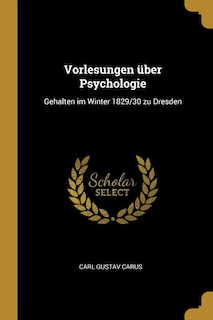 Vorlesungen über Psychologie

Gehalten im Winter 1829/30 zu Dresden

Scholar
SELECT

CARL GUSTAV CARUS